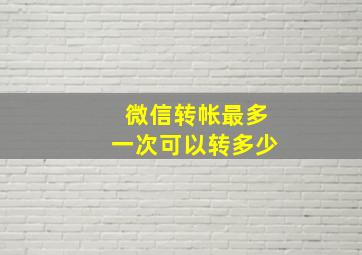 微信转帐最多
一次可以转多少